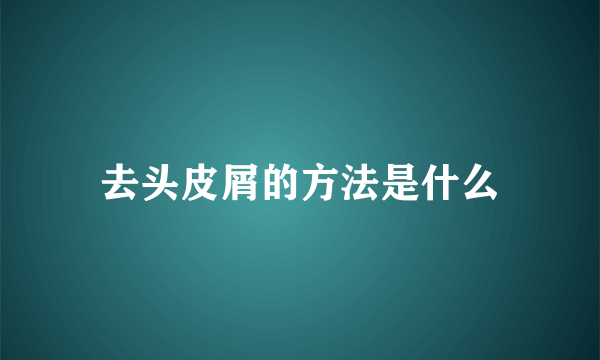 去头皮屑的方法是什么